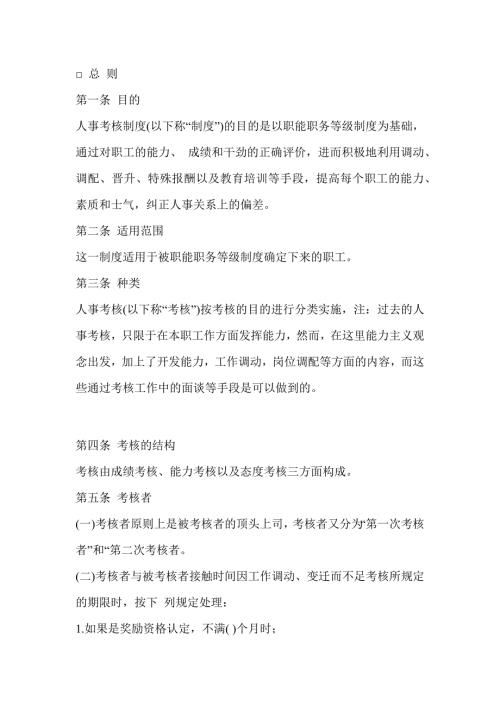 □ 总 则

第一条 目的

人事考核制度(以下称“制度”)的目的是以职能职务等级制度为基础，通过对职工的能力、 成绩和干劲的正确评价，进而积极地利用调动、调配、晋升、特殊报酬以及教育培训等手段，提高每个职工的能力、素质和士气，纠正人事关系上的偏差。

第二条 适用范围

这一制度适用于被职能职务等级制度确定下来的职工。

第三条 种类

人事考核(以下称“考核”)按考核的目的进行分类实施，注：过去的人事考核，只限于在本职工作方面发挥能力，然而，在这里能力主义观念出发，加上了开发能力，工作调动，岗位调配等方面的内容，而这些通过考核工作中的面谈等手段是可以做到的。

第四条 考核的结构

考核由成绩考核、能力考核以及态度考核三方面构成。

第五条 考核者

(一)考核者原则上是被考核者的顶头上司，考核者又分为“第一次考核者”和“第二次考核者。

(二)考核者与被考核者接触时间因工作调动、变迁而不足考核所规定的期限时，按下 列规定处理：

1.如果是奖励资格认定，不满( )个月时；